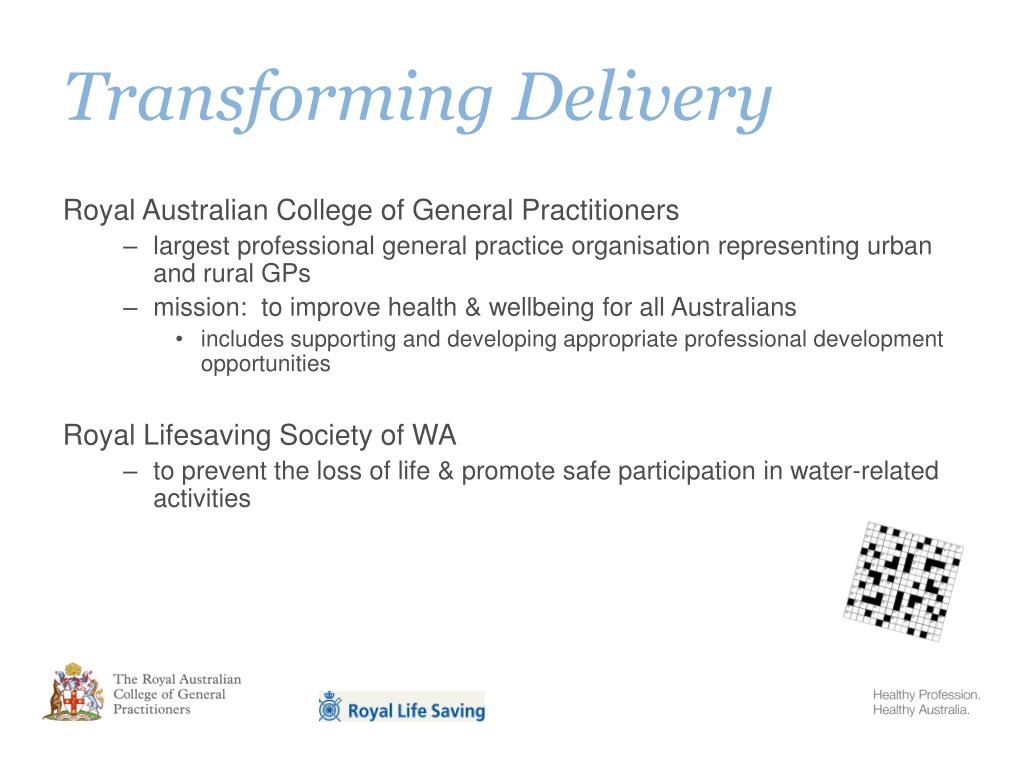 Transforming Delivery

Royal Australian College of General Practitioners

– largest professional general practice organisation representing urban and rural GPs

– mission: to improve health & wellbeing for all Australians

• includes supporting and developing appropriate professional development opportunities

Royal Lifesaving Society of WA

– to prevent the loss of life & promote safe participation in water-related activities

The Royal Australian College of General Practitioners

Royal Life Saving

Healthy Profession. Healthy Australia.